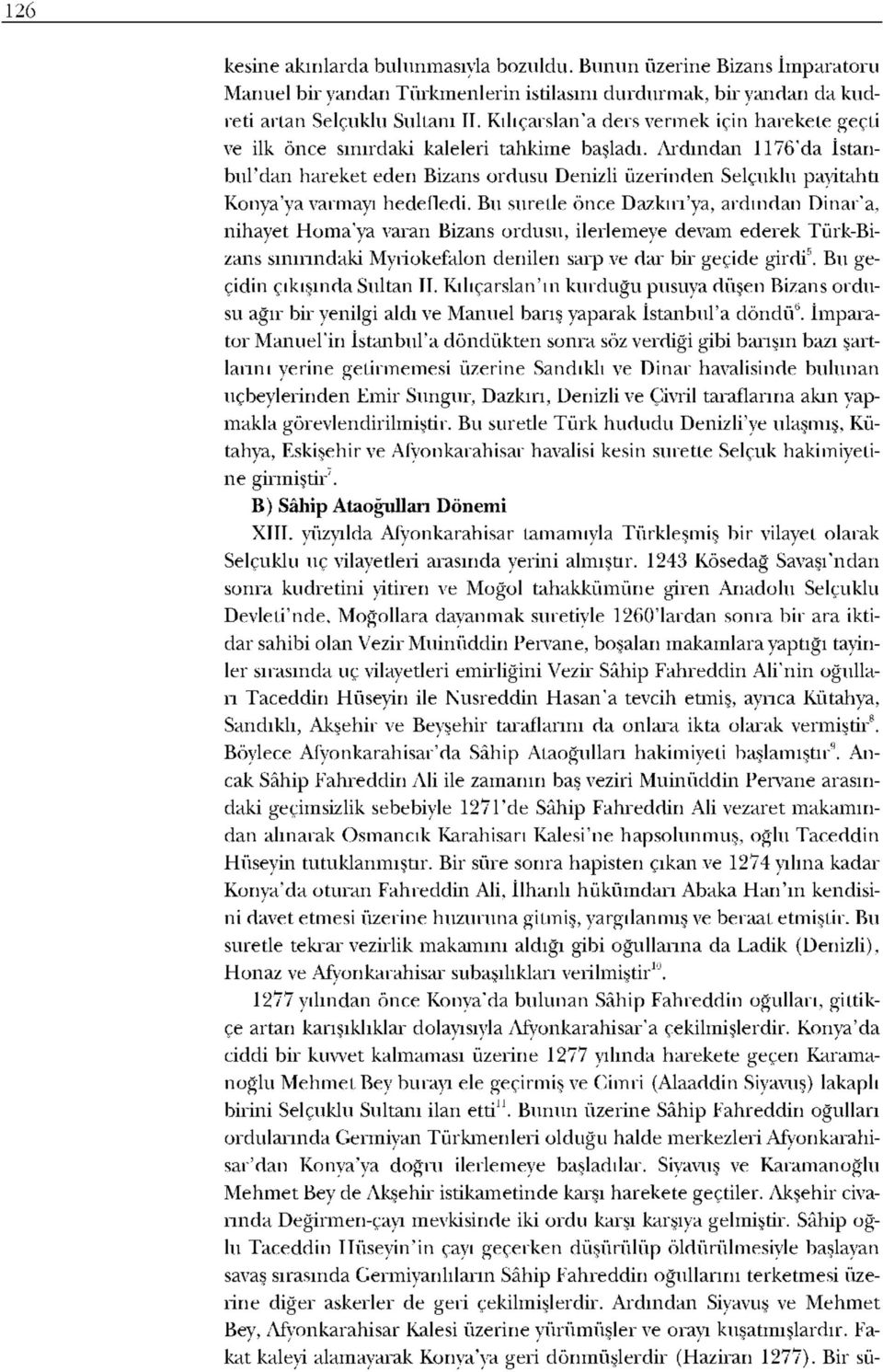 126

kesine akınlarda bulunmasıyla bozuldu. Bunun üzerine Bizans İmparatoru Manuel bir yandan Türkmenlerin istilasını durdurmak, bir yandan da kudreti artan Selçuklu Sultanı II. Kılıçarslan'a ders vermek için harekete geçti ve ilk önce sınırdaki kaleleri tahkime başladı. Ardından 1176'da İstanbul'dan hareket eden Bizans ordusu Denizli üzerinden Selçuklu payitahtı Konya'ya varmayı hedefledi. Bu suretle önce Dazkırı'ya, ardından Dinar'a, nihayet Homa'ya varan Bizans ordusu, ilerlemeye devam ederek Türk-Bizans sınırındaki Myriokefalon denilen sarp ve dar bir geçide girdi$^5$. Bu geçidin çıkışında Sultan II. Kılıçarslan'ın kurduğu pusuya düşen Bizans ordusu ağır bir yenilgi aldı ve Manuel barış yaparak İstanbul'a döndü$^6$. İmparator Manuel'in İstanbul'a döndükten sonra söz verdiği gibi barışın bazı şartlarını yerine getirmemesi üzerine Sandıklı ve Dinar havalisinde bulunan uçbeylerinden Emir Sungur, Dazkırı, Denizli ve Çivril taraflarına akın yapmakla görevlendirilmiştir. Bu suretle Türk hududu Denizli'ye ulaşmış, Kütahya, Eskişehir ve Afyonkarahisar havalisi kesin surette Selçuk hakimiyetine girmiştir$^7$.

B) Sâhip Ataoğulları Dönemi

XIII. yüzyılda Afyonkarahisar tamamıyla Türkleşmiş bir vilayet olarak Selçuklu uç vilayetleri arasında yerini almıştır. 1243 Kösedağ Savaşı'ndan sonra kudretini yitiren ve Moğol tahakkümüne giren Anadolu Selçuklu Devleti'nde, Moğollara dayanmak suretiyle 1260'lardan sonra bir ara iktidar sahibi olan Vezir Muinüddin Pervane, boşalan makamlara yaptığı tayinler sırasında uç vilayetleri emirliğini Vezir Sâhip Fahreddin Ali'nin oğulları Taceddin Hüseyin ile Nusreddin Hasan'a tevcih etmiş, ayrıca Kütahya, Sandıklı, Akşehir ve Beyşehir taraflarını da onlara ikta olarak vermiştir$^8$. Böylece Afyonkarahisar'da Sâhip Ataoğulları hakimiyeti başlamıştır$^9$. Ancak Sâhip Fahreddin Ali ile zamanın baş veziri Muinüddin Pervane arasındaki geçimsizlik sebebiyle 1271'de Sâhip Fahreddin Ali vezaret makamından alınarak Osmancık Karahisarı Kalesi'ne hapsolunmuş, oğlu Taceddin Hüseyin tutuklanmıştır. Bir süre sonra hapisten çıkan ve 1274 yılına kadar Konya'da oturan Fahreddin Ali, İlhanlı hükümdarı Abaka Han'ın kendisini davet etmesi üzerine huzuruna gitmiş, yargılanmış ve beraat etmiştir. Bu suretle tekrar vezirlik makamını aldığı gibi oğullarına da Ladik (Denizli), Honaz ve Afyonkarahisar subaşılıkları verilmiştir$^{10}$.

1277 yılından önce Konya'da bulunan Sâhip Fahreddin oğulları, gittikçe artan karışıklıklar dolayısıyla Afyonkarahisar'a çekilmişlerdir. Konya'da ciddi bir kuvvet kalmaması üzerine 1277 yılında harekete geçen Karamanoğlu Mehmet Bey burayı ele geçirmiş ve Cimri (Alaaddin Siyavuş) lakaplı birini Selçuklu Sultanı ilan etti$^{11}$. Bunun üzerine Sâhip Fahreddin oğulları ordularında Germiyan Türkmenleri olduğu halde merkezleri Afyonkarahisar'dan Konya'ya doğru ilerlemeye başladılar. Siyavuş ve Karamanoğlu Mehmet Bey de Akşehir istikametinde karşı harekete geçtiler. Akşehir civarında Değirmen-çayı mevkisinde iki ordu karşı karşıya gelmiştir. Sâhip oğlu Taceddin Hüseyin'in çayı geçerken düşürülüp öldürülmesiyle başlayan savaş sırasında Germiyanlıların Sâhip Fahreddin oğullarını terketmesi üzerine diğer askerler de geri çekilmişlerdir. Ardından Siyavuş ve Mehmet Bey, Afyonkarahisar Kalesi üzerine yürümüşler ve orayı kuşatmışlardır. Fakat kaleyi alamayarak Konya'ya geri dönmüşlerdir (Haziran 1277). Bir sü-